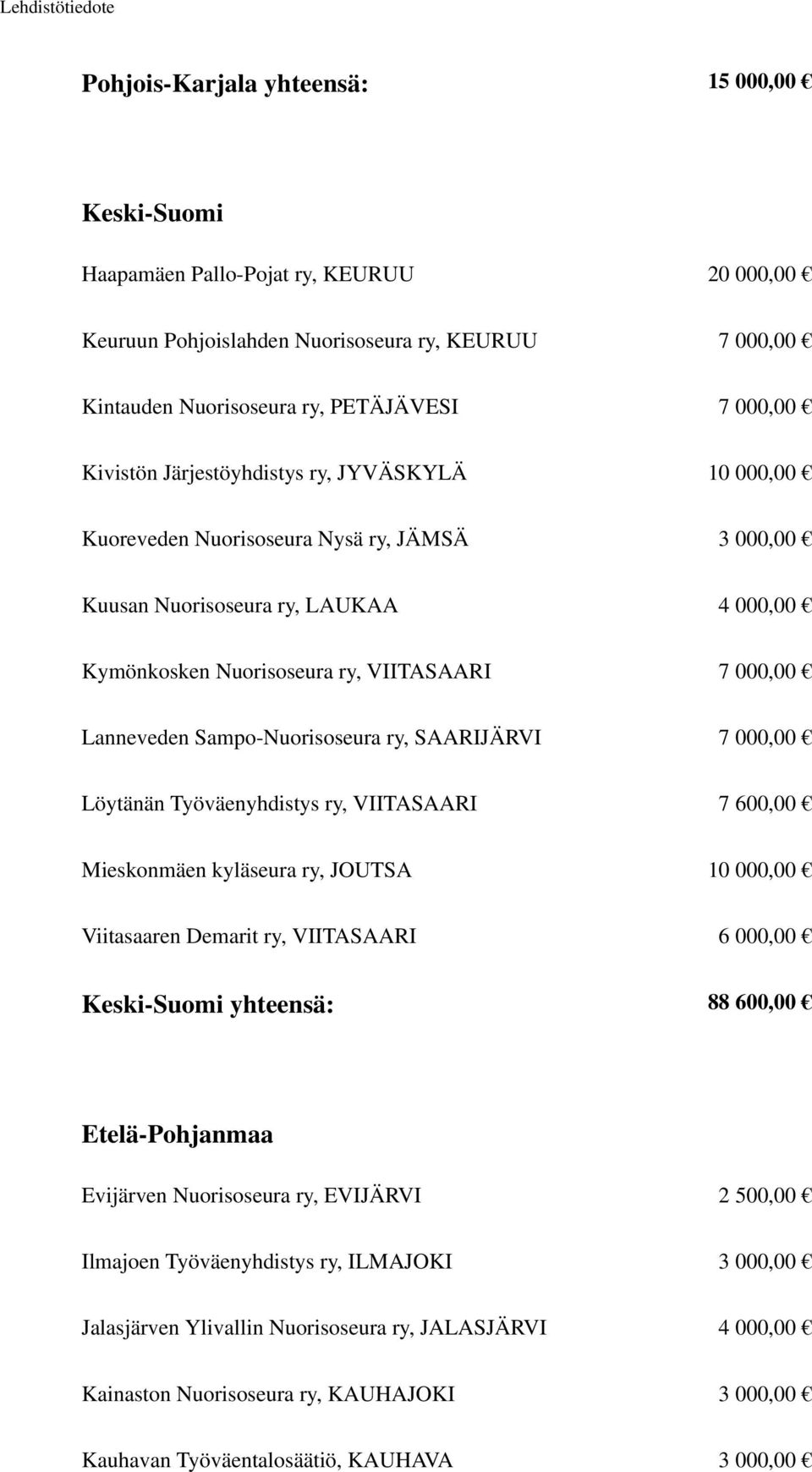 Lehdistötiedote

Pohjois-Karjala yhteensä: 15 000,00 €

Keski-Suomi

Haapamäen Pallo-Pojat ry, KEURUU 20 000,00 €

Keuruun Pohjoislahden Nuorisoseura ry, KEURUU 7 000,00 €

Kintauden Nuorisoseura ry, PETÄJÄVESI 7 000,00 €

Kivistön Järjestöyhdistys ry, JYVÄSKYLÄ 10 000,00 €

Kuoreveden Nuorisoseura Nysä ry, JÄMSÄ 3 000,00 €

Kuusan Nuorisoseura ry, LAUKAA 4 000,00 €

Kymönkosken Nuorisoseura ry, VIITASAARI 7 000,00 €

Lanneveden Sampo-Nuorisoseura ry, SAARIJÄRVI 7 000,00 €

Löytänän Työväenyhdistys ry, VIITASAARI 7 600,00 €

Mieskonmäen kyläseura ry, JOUTSA 10 000,00 €

Viitasaaren Demarit ry, VIITASAARI 6 000,00 €

Keski-Suomi yhteensä: 88 600,00 €

Etelä-Pohjanmaa

Evijärven Nuorisoseura ry, EVIJÄRVI 2 500,00 €

Ilmajoen Työväenyhdistys ry, ILMAJOKI 3 000,00 €

Jalasjärven Ylivallin Nuorisoseura ry, JALASJÄRVI 4 000,00 €

Kainaston Nuorisoseura ry, KAUHAJOKI 3 000,00 €

Kauhavan Työväentalosäätiö, KAUHAVA 3 000,00 €